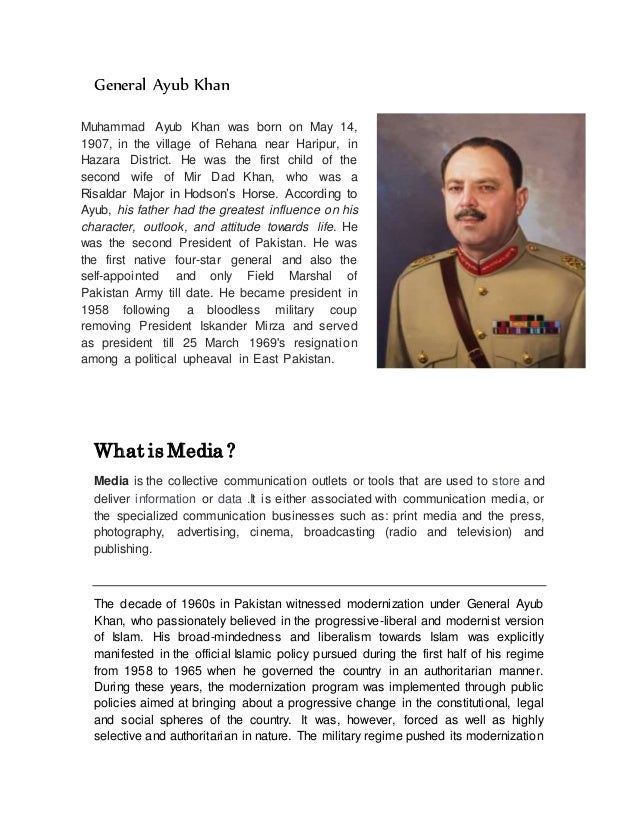 General Ayub Khan

Muhammad Ayub Khan was born on May 14, 1907, in the village of Rehana near Haripur, in Hazara District. He was the first child of the second wife of Mir Dad Khan, who was a Risaldar Major in Hodson's Horse. According to Ayub, his father had the greatest influence on his character, outlook, and attitude towards life. He was the second President of Pakistan. He was the first native four-star general and also the self-appointed and only Field Marshal of Pakistan Army till date. He became president in 1958 following a bloodless military coup removing President Iskander Mirza and served as president till 25 March 1969's resignation among a political upheaval in East Pakistan.

What is Media ?

Media is the collective communication outlets or tools that are used to store and deliver information or data .It is either associated with communication media, or the specialized communication businesses such as: print media and the press, photography, advertising, cinema, broadcasting (radio and television) and publishing.

The decade of 1960s in Pakistan witnessed modernization under General Ayub Khan, who passionately believed in the progressive-liberal and modernist version of Islam. His broad-mindedness and liberalism towards Islam was explicitly manifested in the official Islamic policy pursued during the first half of his regime from 1958 to 1965 when he governed the country in an authoritarian manner. During these years, the modernization program was implemented through public policies aimed at bringing about a progressive change in the constitutional, legal and social spheres of the country. It was, however, forced as well as highly selective and authoritarian in nature. The military regime pushed its modernization